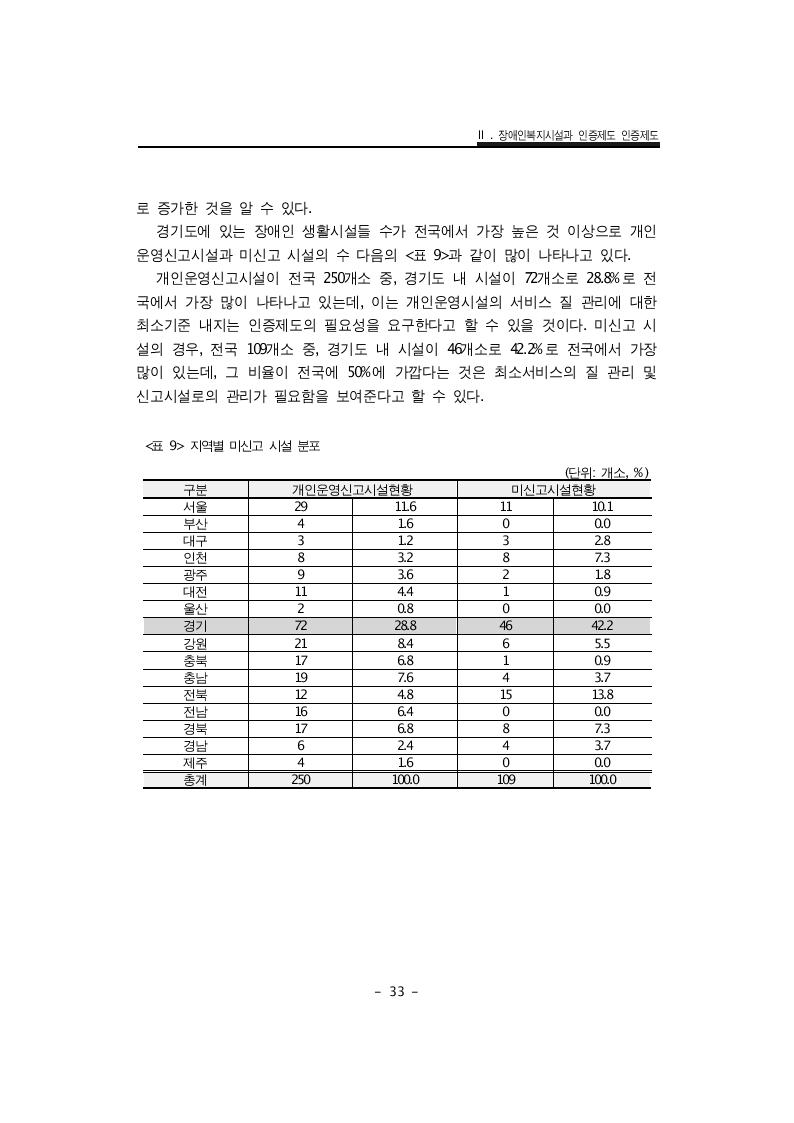 Ⅱ. 장애인복지시설과 인증제도 인증제도

로 증가한 것을 알 수 있다.

경기도에 있는 장애인 생활시설들 수가 전국에서 가장 높은 것 이상으로 개인운영신고시설과 미신고 시설의 수 다음의 <표 9>과 같이 많이 나타나고 있다.

개인운영신고시설이 전국 250개소 중, 경기도 내 시설이 72개소로 28.8%로 전국에서 가장 많이 나타나고 있는데, 이는 개인운영시설의 서비스 질 관리에 대한 최소기준 내지는 인증제도의 필요성을 요구한다고 할 수 있을 것이다. 미신고 시설의 경우, 전국 109개소 중, 경기도 내 시설이 46개소로 42.2%로 전국에서 가장 많이 있는데, 그 비율이 전국에 50%에 가깝다는 것은 최소서비스의 질 관리 및 신고시설로의 관리가 필요함을 보여준다고 할 수 있다.

<표 9> 지역별 미신고 시설 분포

(단위: 개소, %)

| 구분 | 개인운영신고시설현황 | | 미신고시설현황 | |
|---|---|---|---|---|
| 서울 | 29 | 11.6 | 11 | 10.1 |
| 부산 | 4 | 1.6 | 0 | 0.0 |
| 대구 | 3 | 1.2 | 3 | 2.8 |
| 인천 | 8 | 3.2 | 8 | 7.3 |
| 광주 | 9 | 3.6 | 2 | 1.8 |
| 대전 | 11 | 4.4 | 1 | 0.9 |
| 울산 | 2 | 0.8 | 0 | 0.0 |
| 경기 | 72 | 28.8 | 46 | 42.2 |
| 강원 | 21 | 8.4 | 6 | 5.5 |
| 충북 | 17 | 6.8 | 1 | 0.9 |
| 충남 | 19 | 7.6 | 4 | 3.7 |
| 전북 | 12 | 4.8 | 15 | 13.8 |
| 전남 | 16 | 6.4 | 0 | 0.0 |
| 경북 | 17 | 6.8 | 8 | 7.3 |
| 경남 | 6 | 2.4 | 4 | 3.7 |
| 제주 | 4 | 1.6 | 0 | 0.0 |
| 총계 | 250 | 100.0 | 109 | 100.0 |

- 33 -